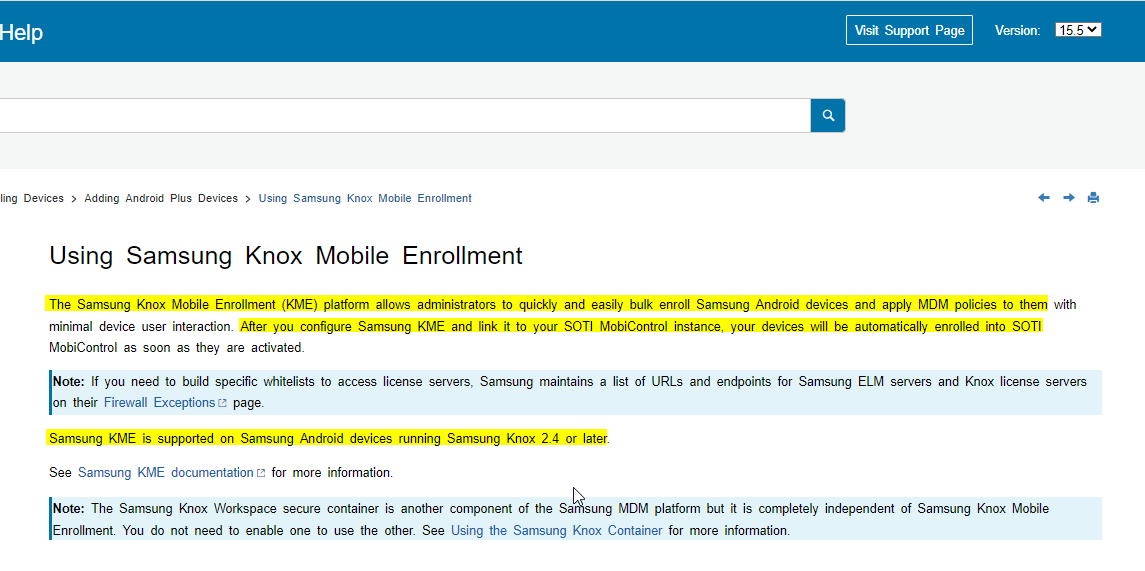 Help

Visit Support Page

Version: 15.5

ling Devices > Adding Android Plus Devices > Using Samsung Knox Mobile Enrollment

Using Samsung Knox Mobile Enrollment

The Samsung Knox Mobile Enrollment (KME) platform allows administrators to quickly and easily bulk enroll Samsung Android devices and apply MDM policies to them with minimal device user interaction. After you configure Samsung KME and link it to your SOTI MobiControl instance, your devices will be automatically enrolled into SOTI MobiControl as soon as they are activated.

Note: If you need to build specific whitelists to access license servers, Samsung maintains a list of URLs and endpoints for Samsung ELM servers and Knox license servers on their Firewall Exceptions page.

Samsung KME is supported on Samsung Android devices running Samsung Knox 2.4 or later.

See Samsung KME documentation for more information.

Note: The Samsung Knox Workspace secure container is another component of the Samsung MDM platform but it is completely independent of Samsung Knox Mobile Enrollment. You do not need to enable one to use the other. See Using the Samsung Knox Container for more information.